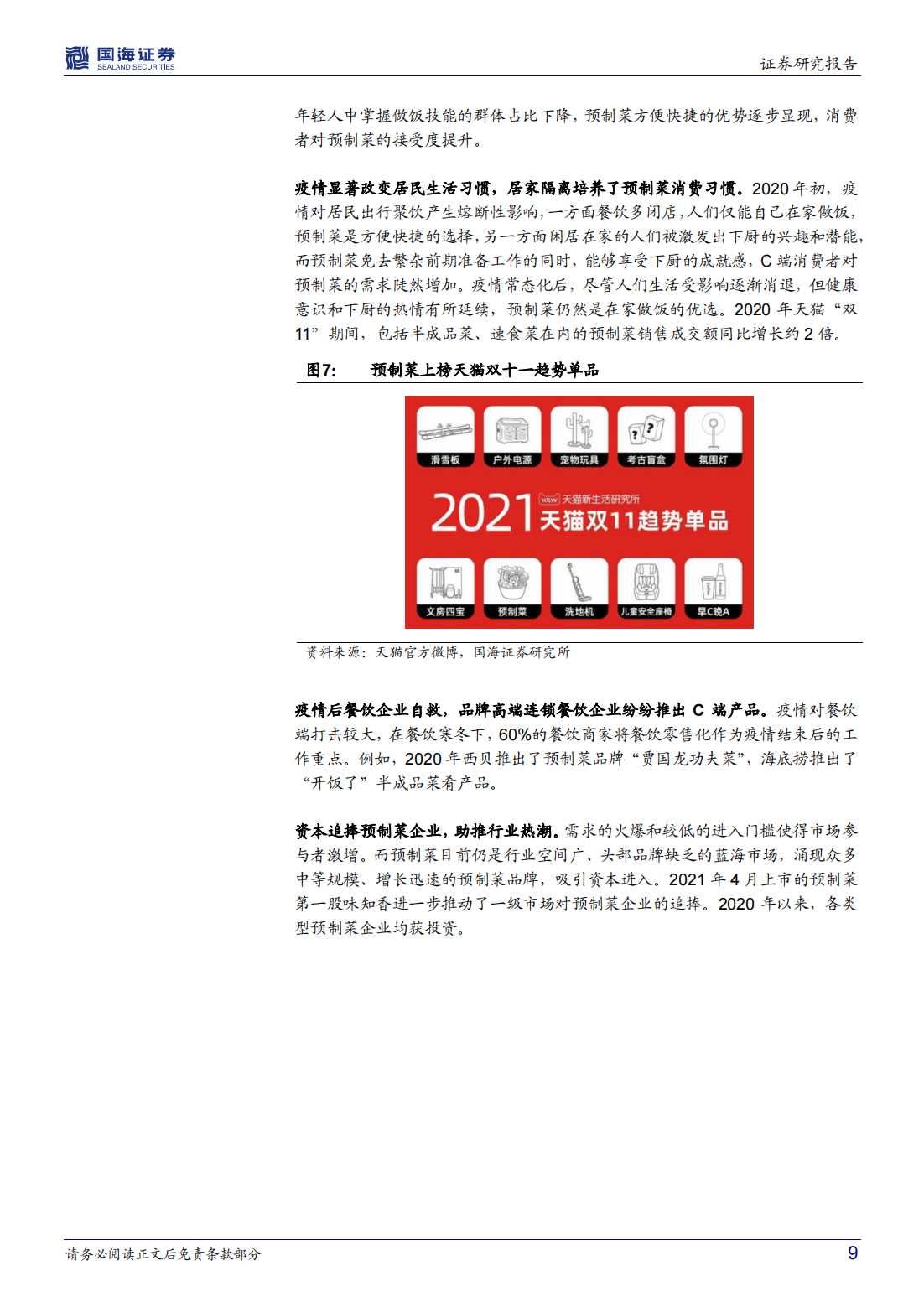 国海证券
SEALAND SECURITIES

证券研究报告

年轻人中掌握做饭技能的群体占比下降，预制菜方便快捷的优势逐步显现，消费者对预制菜的接受度提升。

疫情显著改变居民生活习惯，居家隔离培养了预制菜消费习惯。2020 年初，疫情对居民出行聚饮产生熔断性影响，一方面餐饮多闭店，人们仅能自己在家做饭，预制菜是方便快捷的选择，另一方面闲居在家的人们被激发出下厨的兴趣和潜能，而预制菜免去繁杂前期准备工作的同时，能够享受下厨的成就感，C 端消费者对预制菜的需求陡然增加。疫情常态化后，尽管人们生活受影响逐渐消退，但健康意识和下厨的热情有所延续，预制菜仍然是在家做饭的优选。2020 年天猫“双 11”期间，包括半成品菜、速食菜在内的预制菜销售成交额同比增长约 2 倍。

图7: 预制菜上榜天猫双十一趋势单品

滑雪板
户外电源
宠物玩具
考古盲盒
氛围灯
NEW 天猫新生活研究所
2021 天猫双11趋势单品
文房四宝
预制菜
洗地机
儿童安全座椅
早C晚A

资料来源：天猫官方微博，国海证券研究所

疫情后餐饮企业自救，品牌高端连锁餐饮企业纷纷推出 C 端产品。疫情对餐饮端打击较大，在餐饮寒冬下，60%的餐饮商家将餐饮零售化作为疫情结束后的工作重点。例如，2020 年西贝推出了预制菜品牌“贾国龙功夫菜”，海底捞推出了“开饭了”半成品菜肴产品。

资本追捧预制菜企业，助推行业热潮。需求的火爆和较低的进入门槛使得市场参与者激增。而预制菜目前仍是行业空间广、头部品牌缺乏的蓝海市场，涌现众多中等规模、增长迅速的预制菜品牌，吸引资本进入。2021 年 4 月上市的预制菜第一股味知香进一步推动了一级市场对预制菜企业的追捧。2020 年以来，各类型预制菜企业均获投资。

请务必阅读正文后免责条款部分

9